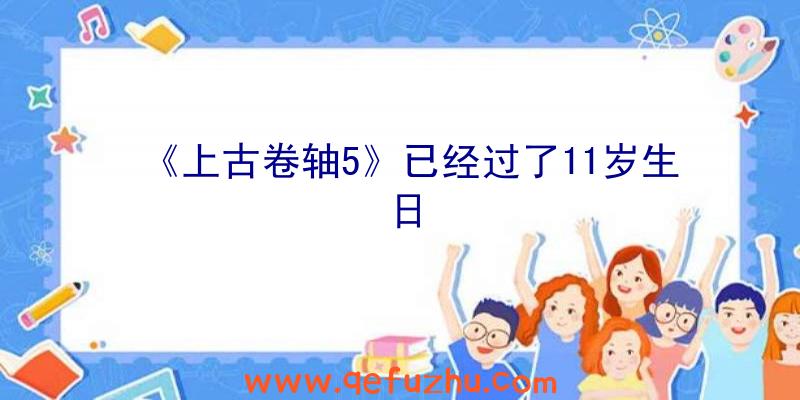 《上古卷轴5》已经过了11岁生日

www.qefuzhu.com